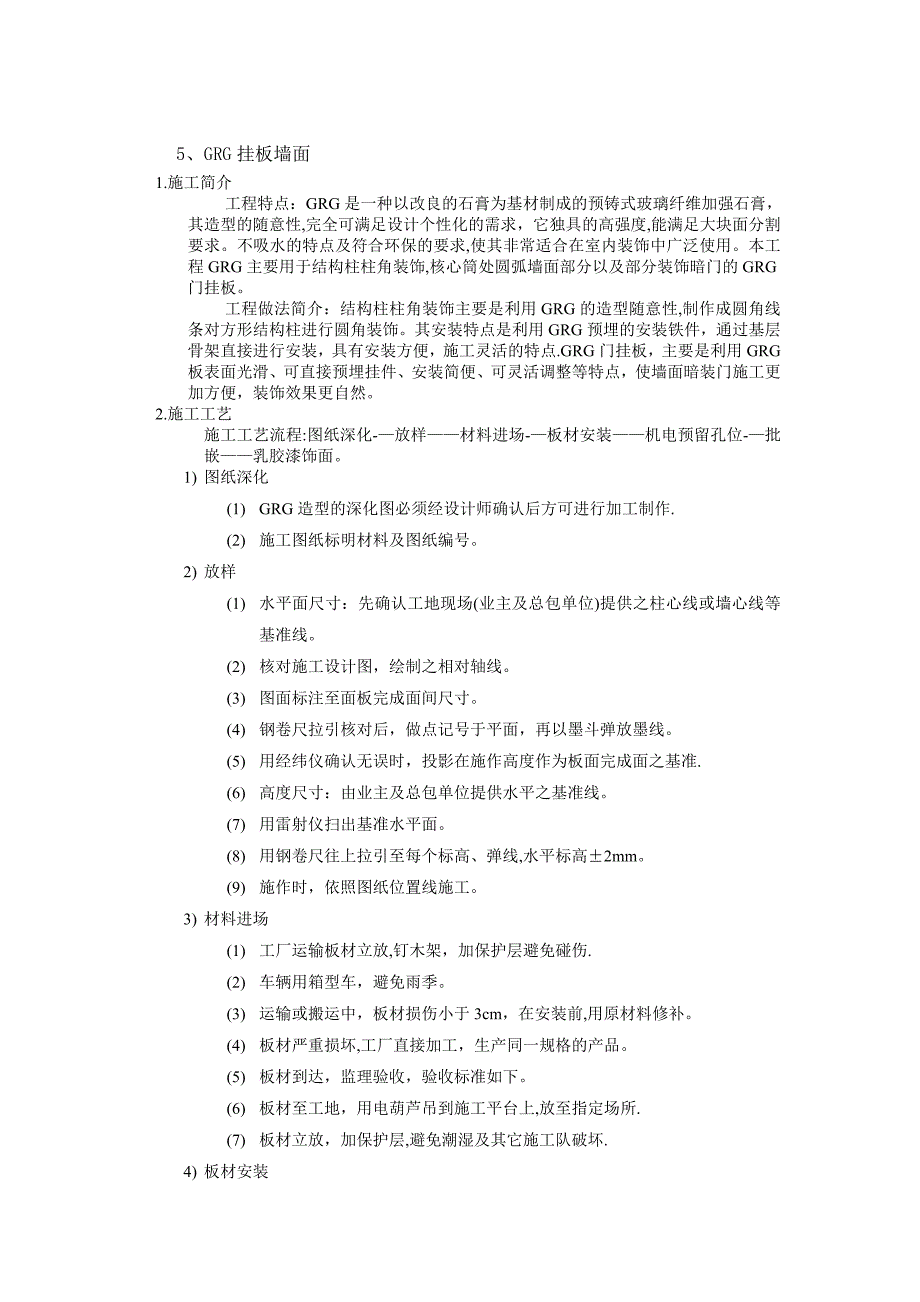 5、GRG 挂板墙面

1.施工简介

工程特点：GRG 是一种以改良的石膏为基材制成的预铸式玻璃纤维加强石膏，其造型的随意性,完全可满足设计个性化的需求，它独具的高强度,能满足大块面分割要求。不吸水的特点及符合环保的要求,使其非常适合在室内装饰中广泛使用。本工程 GRG 主要用于结构柱柱角装饰,核心筒处圆弧墙面部分以及部分装饰暗门的 GRG 门挂板。

工程做法简介：结构柱柱角装饰主要是利用 GRG 的造型随意性,制作成圆角线条对方形结构柱进行圆角装饰。其安装特点是利用 GRG 预埋的安装铁件，通过基层骨架直接进行安装，具有安装方便，施工灵活的特点.GRG 门挂板，主要是利用 GRG 板表面光滑、可直接预埋挂件、安装简便、可灵活调整等特点，使墙面暗装门施工更加方便，装饰效果更自然。

2.施工工艺

施工工艺流程:图纸深化-—放样——材料进场-—板材安装——机电预留孔位-—批嵌——乳胶漆饰面。

1) 图纸深化

(1) GRG 造型的深化图必须经设计师确认后方可进行加工制作.

(2) 施工图纸标明材料及图纸编号。

2) 放样

(1) 水平面尺寸：先确认工地现场(业主及总包单位)提供之柱心线或墙心线等基准线。

(2) 核对施工设计图，绘制之相对轴线。

(3) 图面标注至面板完成面间尺寸。

(4) 钢卷尺拉引核对后，做点记号于平面，再以墨斗弹放墨线。

(5) 用经纬仪确认无误时，投影在施作高度作为板面完成面之基准.

(6) 高度尺寸：由业主及总包单位提供水平之基准线。

(7) 用雷射仪扫出基准水平面。

(8) 用钢卷尺往上拉引至每个标高、弹线,水平标高±2mm。

(9) 施作时，依照图纸位置线施工。

3) 材料进场

(1) 工厂运输板材立放,钉木架，加保护层避免碰伤.

(2) 车辆用箱型车，避免雨季。

(3) 运输或搬运中，板材损伤小于 3cm，在安装前,用原材料修补。

(4) 板材严重损坏,工厂直接加工，生产同一规格的产品。

(5) 板材到达，监理验收，验收标准如下。

(6) 板材至工地，用电葫芦吊到施工平台上,放至指定场所.

(7) 板材立放，加保护层,避免潮湿及其它施工队破坏.

4) 板材安装